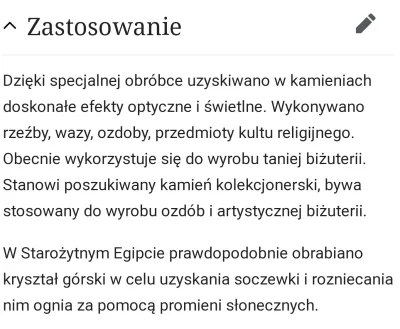 Zastosowanie

Dzięki specjalnej obróbce uzyskiwano w kamieniach doskonałe efekty optyczne i świetlne. Wykonywano rzeźby, wazy, ozdoby, przedmioty kultu religijnego. Obecnie wykorzystuje się do wyrobu taniej biżuterii. Stanowi poszukiwany kamień kolekcjonerski, bywa stosowany do wyrobu ozdób i artystycznej biżuterii.

W Starożytnym Egipcie prawdopodobnie obrabiano kryształ górski w celu uzyskania soczewki i rozniecania nim ognia za pomocą promieni słonecznych.